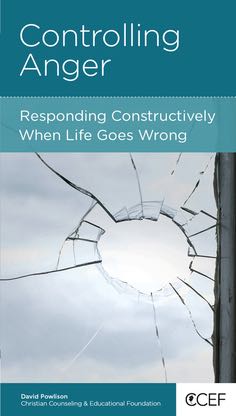 Controlling Anger

Responding Constructively When Life Goes Wrong

David Powlison
Christian Counseling & Educational Foundation

CCEF